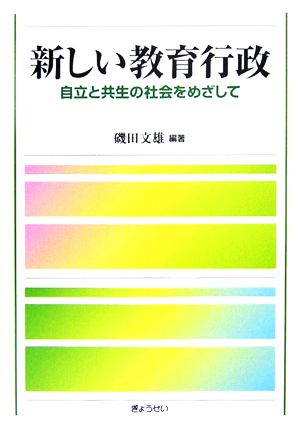 新しい教育行政
自立と共生の社会をめざして

磯田文雄 編著

ぎょうせい